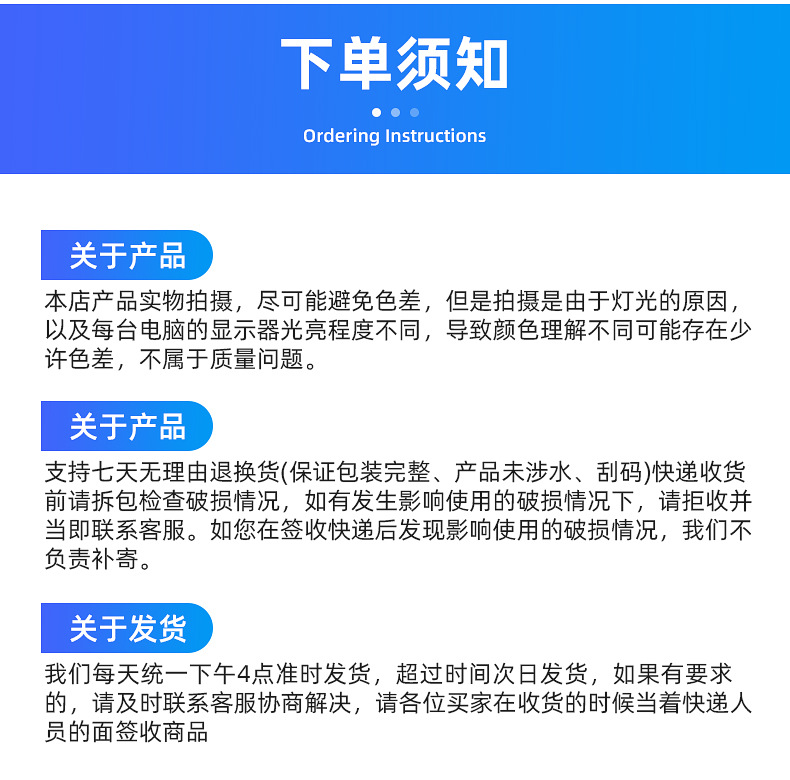 下单须知

Ordering Instructions

关于产品

本店产品实物拍摄，尽可能避免色差，但是拍摄是由于灯光的原因，以及每台电脑的显示器光亮程度不同，导致颜色理解不同可能存在少许色差，不属于质量问题。

关于产品

支持七天无理由退换货(保证包装完整、产品未涉水、刮码)快递收货前请拆包检查破损情况，如有发生影响使用的破损情况下，请拒收并当即联系客服。如您在签收快递后发现影响使用的破损情况，我们不负责补寄。

关于发货

我们每天统一下午4点准时发货，超过时间次日发货，如果有要求的，请及时联系客服协商解决，请各位买家在收货的时候当着快递人员的面签收商品